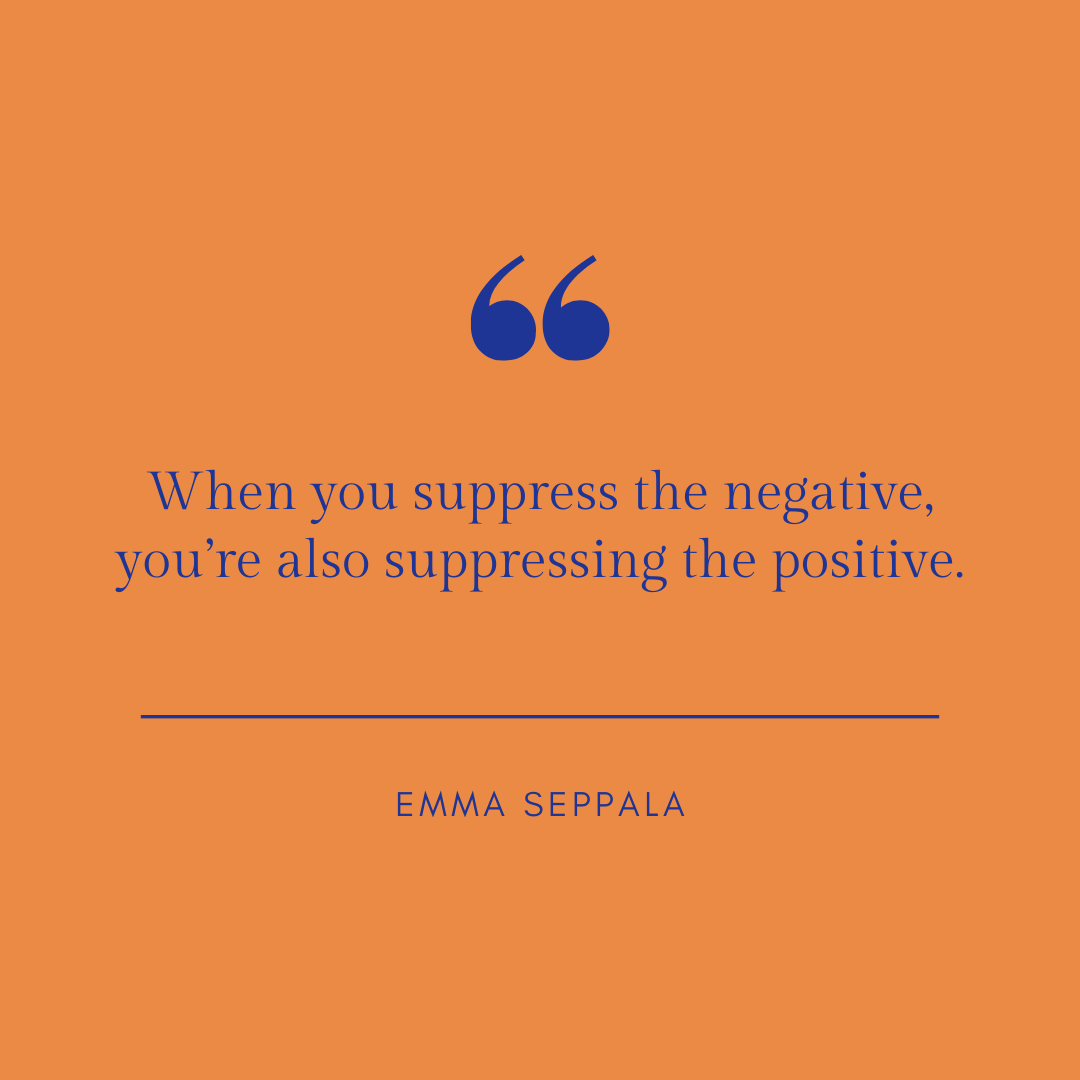 “

When you suppress the negative, you’re also suppressing the positive.

EMMA SEPPALA